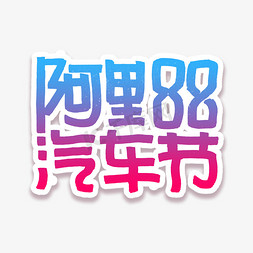 阿里88
汽车节